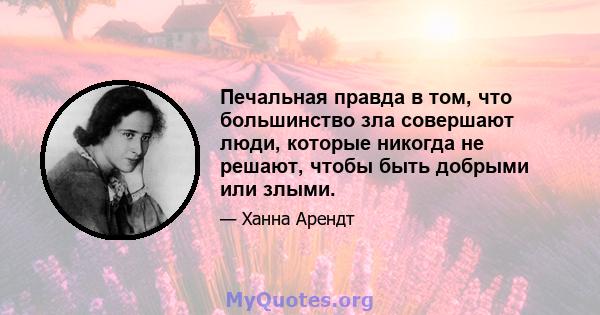 Печальная правда в том, что большинство зла совершают люди, которые никогда не решают, чтобы быть добрыми или злыми.

— Ханна Арендт

MyQuotes.org